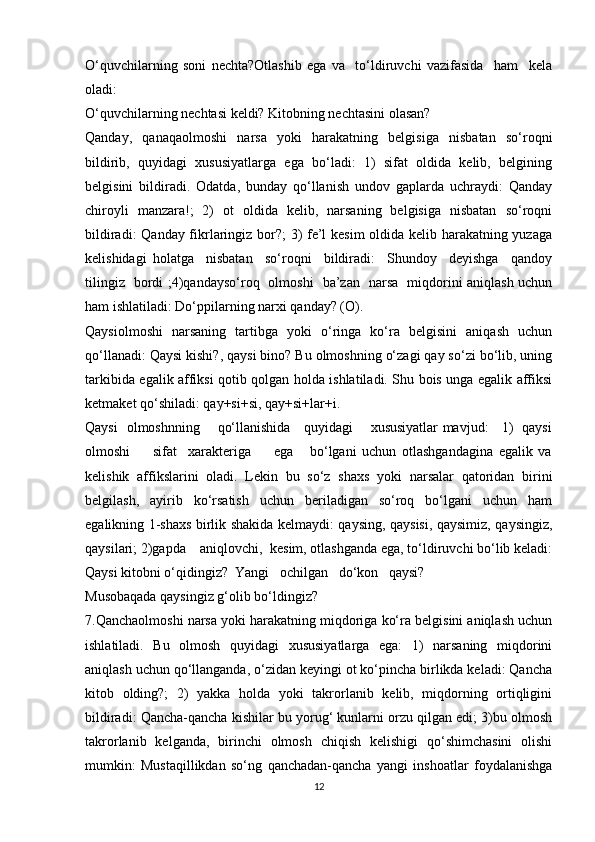 O‘quvchilarning soni nechta?Otlashib ega va to‘ldiruvchi vazifasida ham kela oladi:

O‘quvchilarning nechtasi keldi? Kitobning nechtasini olasan?

Qanday, qanaqaolmoshi narsa yoki harakatning belgisiga nisbatan so‘roqni bildirib, quyidagi xususiyatlarga ega bo‘ladi: 1) sifat oldida kelib, belgining belgisini bildiradi. Odatda, bunday qo‘llanish undov gaplarda uchraydi: Qanday chiroyli manzara!; 2) ot oldida kelib, narsaning belgisiga nisbatan so‘roqni bildiradi: Qanday fikrlaringiz bor?; 3) fe’l kesim oldida kelib harakatning yuzaga kelishidagi holatga nisbatan so‘roqni bildiradi: Shundoy deyishga qandoy tilingiz bordi ;4)qandayso‘roq olmoshi ba’zan narsa miqdorini aniqlash uchun ham ishlatiladi: Do‘ppilarning narxi qanday? (O).

Qaysiolmoshi narsaning tartibga yoki o‘ringa ko‘ra belgisini aniqash uchun qo‘llanadi: Qaysi kishi?, qaysi bino? Bu olmoshning o‘zagi qay so‘zi bo‘lib, uning tarkibida egalik affiksi qotib qolgan holda ishlatiladi. Shu bois unga egalik affiksi ketmaket qo‘shiladi: qay+si+si, qay+si+lar+i.

Qaysi olmoshnning qo‘llanishida quyidagi xususiyatlar mavjud: 1) qaysi olmoshi sifat xarakteriga ega bo‘lgani uchun otlashgandagina egalik va kelishik affikslarini oladi. Lekin bu so‘z shaxs yoki narsalar qatoridan birini belgilash, ayirib ko‘rsatish uchun beriladigan so‘roq bo‘lgani uchun ham egalikning 1-shaxs birlik shakida kelmaydi: qaysing, qaysisi, qaysimiz, qaysingiz, qaysilari; 2)gapda aniqlovchi, kesim, otlashganda ega, to‘ldiruvchi bo‘lib keladi: Qaysi kitobni o‘qidingiz? Yangi ochilgan do‘kon qaysi?

Musobaqada qaysingiz g‘olib bo‘ldingiz?

7.Qanchaolmoshi narsa yoki harakatning miqdoriga ko‘ra belgisini aniqlash uchun ishlatiladi. Bu olmosh quyidagi xususiyatlarga ega: 1) narsaning miqdorini aniqlash uchun qo‘llanganda, o‘zidan keyingi ot ko‘pincha birlikda keladi: Qancha kitob olding?; 2) yakka holda yoki takrorlanib kelib, miqdorning ortiqligini bildiradi: Qancha-qancha kishilar bu yorug‘ kunlarni orzu qilgan edi; 3)bu olmosh takrorlanib kelganda, birinchi olmosh chiqish kelishigi qo‘shimchasini olishi mumkin: Mustaqillikdan so‘ng qanchadan-qancha yangi inshoatlar foydalanishga

12